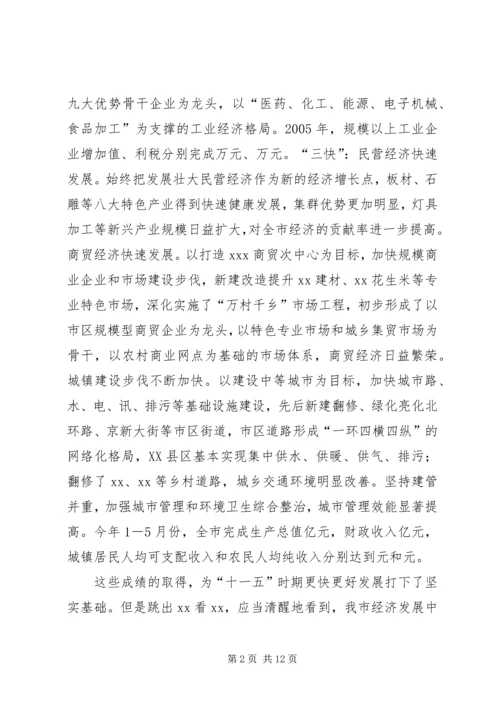 九大优势骨干企业为龙头，以“医药、化工、能源、电子机械、食品加工”为支撑的工业经济格局。2005年，规模以上工业企业增加值、利税分别完成万元、万元。“三快”：民营经济快速发展。始终把发展壮大民营经济作为新的经济增长点，板材、石雕等八大特色产业得到快速健康发展，集群优势更加明显，灯具加工等新兴产业规模日益扩大，对全市经济的贡献率进一步提高。商贸经济快速发展。以打造xxx商贸次中心为目标，加快规模商业企业和市场建设步伐，新建改造提升xx建材、xx花生米等专业特色市场，深化实施了“万村千乡”市场工程，初步形成了以市区规模型商贸企业为龙头，以特色专业市场和城乡集贸市场为骨干，以农村商业网点为基础的市场体系，商贸经济日益繁荣。城镇建设步伐不断加快。以建设中等城市为目标，加快城市路、水、电、讯、排污等基础设施建设，先后新建翻修、绿化亮化北环路、京新大街等市区街道，市区道路形成“一环四横四纵”的网络化格局，XX县区基本实现集中供水、供暖、供气、排污；翻修了xx、xx等乡村道路，城乡交通环境明显改善。坚持建管并重，加强城市管理和环境卫生综合整治，城市管理效能显著提高。今年1—5月份，全市完成生产总值亿元，财政收入亿元，城镇居民人均可支配收入和农民人均纯收入分别达到元和元。

这些成绩的取得，为“十一五”时期更快更好发展打下了坚实基础。但是跳出xx看xx，应当清醒地看到，我市经济发展中

第2页 共12页